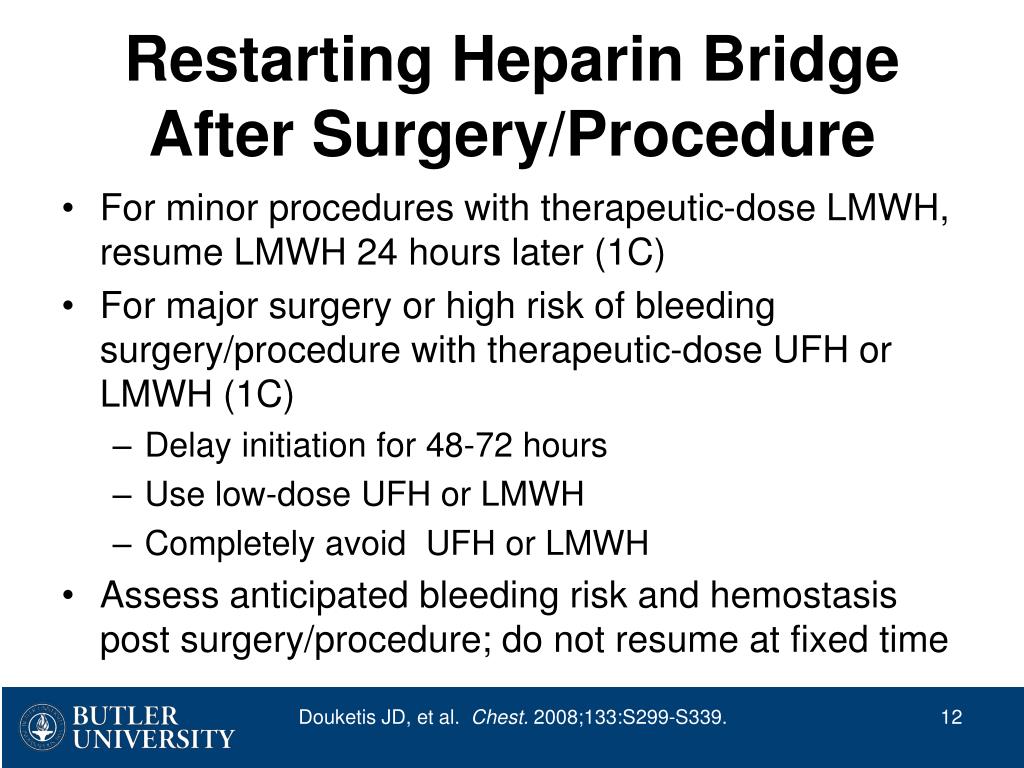 Restarting Heparin Bridge After Surgery/Procedure

• For minor procedures with therapeutic-dose LMWH, resume LMWH 24 hours later (1C)

• For major surgery or high risk of bleeding surgery/procedure with therapeutic-dose UFH or LMWH (1C)
– Delay initiation for 48-72 hours
– Use low-dose UFH or LMWH
– Completely avoid UFH or LMWH

• Assess anticipated bleeding risk and hemostasis post surgery/procedure; do not resume at fixed time

BUTLER UNIVERSITY

Douketis JD, et al. Chest. 2008;133:S299-S339.

12